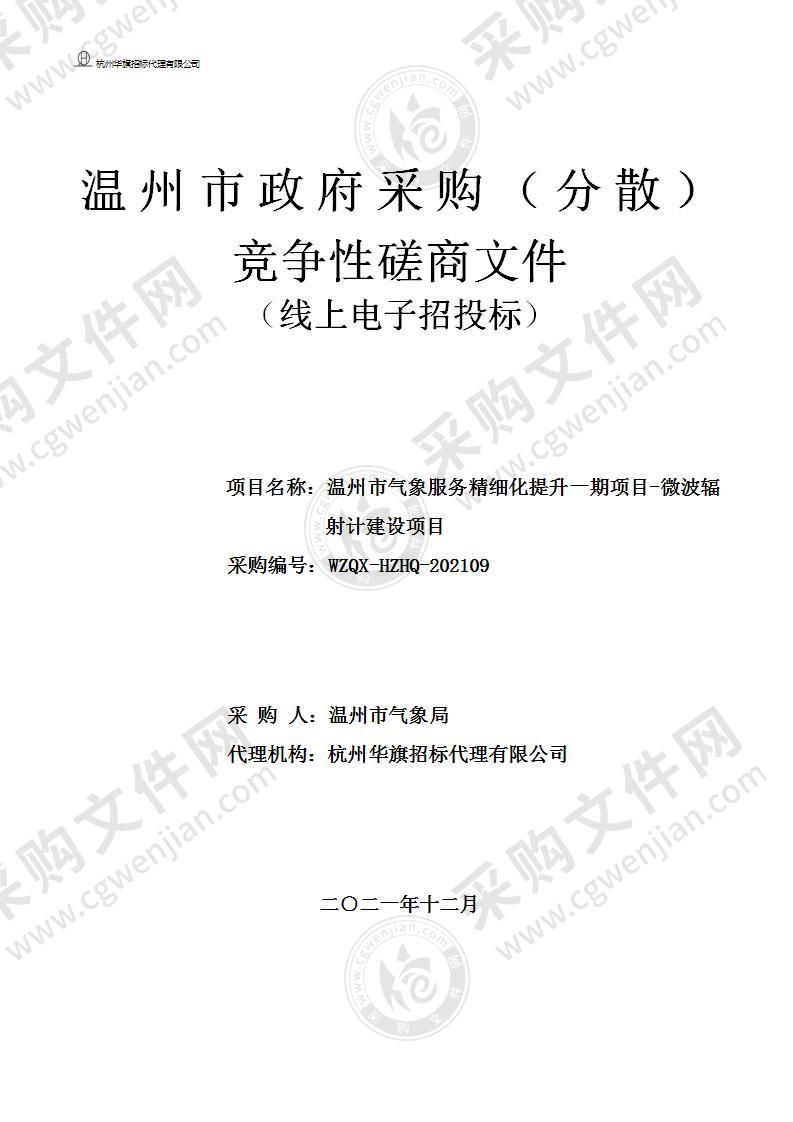 杭州华旗招标代理有限公司

温州市政府采购（分散）
竞争性磋商文件
（线上电子招投标）

项目名称：温州市气象服务精细化提升一期项目-微波辐射计建设项目
采购编号：WZQX-HZHQ-202109

采 购 人：温州市气象局
代理机构：杭州华旗招标代理有限公司

二〇二一年十二月

采购文件网 www.cgwenjian.com